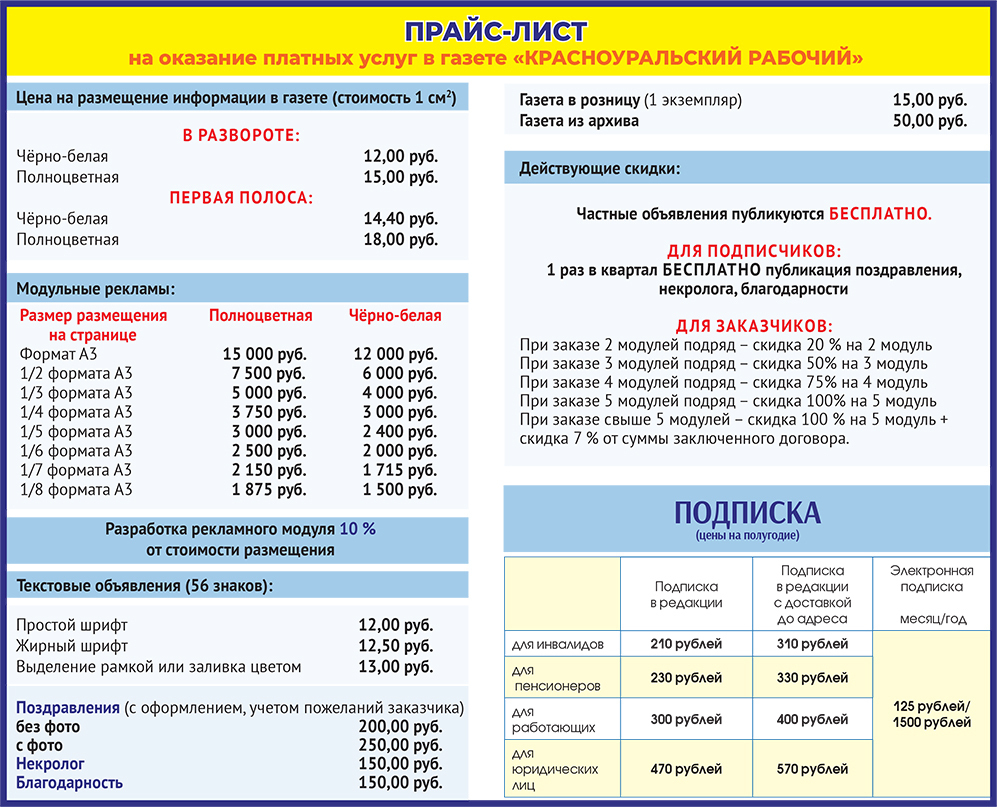 ПРАЙС-ЛИСТ
на оказание платных услуг в газете «КРАСНОУРАЛЬСКИЙ РАБОЧИЙ»

Цена на размещение информации в газете (стоимость 1 см$^2$)

В РАЗВОРОТЕ:
Чёрно-белая 12,00 руб.
Полноцветная 15,00 руб.

ПЕРВАЯ ПОЛОСА:
Чёрно-белая 14,40 руб.
Полноцветная 18,00 руб.

Модульные рекламы:

| Размер размещения на странице | Полноцветная | Чёрно-белая |
|---|---|---|
| Формат А3 | 15 000 руб. | 12 000 руб. |
| 1/2 формата А3 | 7 500 руб. | 6 000 руб. |
| 1/3 формата А3 | 5 000 руб. | 4 000 руб. |
| 1/4 формата А3 | 3 750 руб. | 3 000 руб. |
| 1/5 формата А3 | 3 000 руб. | 2 400 руб. |
| 1/6 формата А3 | 2 500 руб. | 2 000 руб. |
| 1/7 формата А3 | 2 150 руб. | 1 715 руб. |
| 1/8 формата А3 | 1 875 руб. | 1 500 руб. |

Разработка рекламного модуля 10 % от стоимости размещения

Текстовые объявления (56 знаков):

Простой шрифт 12,00 руб.
Жирный шрифт 12,50 руб.
Выделение рамкой или заливка цветом 13,00 руб.

Поздравления (с оформлением, учетом пожеланий заказчика)
без фото 200,00 руб.
с фото 250,00 руб.
Некролог 150,00 руб.
Благодарность 150,00 руб.

Газета в розницу (1 экземпляр) 15,00 руб.
Газета из архива 50,00 руб.

Действующие скидки:

Частные объявления публикуются БЕСПЛАТНО.

ДЛЯ ПОДПИСЧИКОВ:
1 раз в квартал БЕСПЛАТНО публикация поздравления, некролога, благодарности

ДЛЯ ЗАКАЗЧИКОВ:
При заказе 2 модулей подряд – скидка 20 % на 2 модуль
При заказе 3 модулей подряд – скидка 50% на 3 модуль
При заказе 4 модулей подряд – скидка 75% на 4 модуль
При заказе 5 модулей подряд – скидка 100% на 5 модуль
При заказе свыше 5 модулей – скидка 100 % на 5 модуль + скидка 7 % от суммы заключенного договора.

ПОДПИСКА
(цены на полугодие)

| | Подписка в редакции | Подписка в редакции с доставкой до адреса | Электронная подписка месяц/год |
|---|---|---|---|
| для инвалидов | 210 рублей | 310 рублей | 125 рублей/ 1500 рублей |
| для пенсионеров | 230 рублей | 330 рублей | |
| для работающих | 300 рублей | 400 рублей | |
| для юридических лиц | 470 рублей | 570 рублей | |